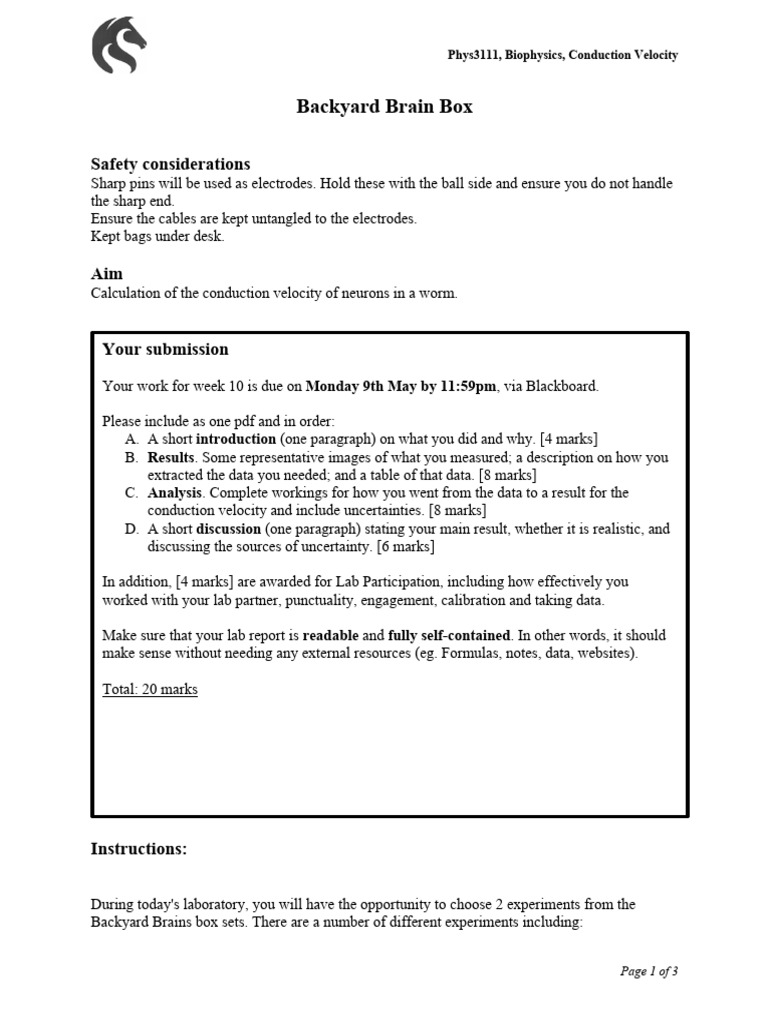 Phys3111, Biophysics, Conduction Velocity

Backyard Brain Box

Safety considerations
Sharp pins will be used as electrodes. Hold these with the ball side and ensure you do not handle the sharp end.
Ensure the cables are kept untangled to the electrodes.
Kept bags under desk.

Aim
Calculation of the conduction velocity of neurons in a worm.

Your submission

Your work for week 10 is due on Monday 9th May by 11:59pm, via Blackboard.

Please include as one pdf and in order:
A. A short introduction (one paragraph) on what you did and why. [4 marks]
B. Results. Some representative images of what you measured; a description on how you extracted the data you needed; and a table of that data. [8 marks]
C. Analysis. Complete workings for how you went from the data to a result for the conduction velocity and include uncertainties. [8 marks]
D. A short discussion (one paragraph) stating your main result, whether it is realistic, and discussing the sources of uncertainty. [6 marks]

In addition, [4 marks] are awarded for Lab Participation, including how effectively you worked with your lab partner, punctuality, engagement, calibration and taking data.

Make sure that your lab report is readable and fully self-contained. In other words, it should make sense without needing any external resources (eg. Formulas, notes, data, websites).

Total: 20 marks

Instructions:

During today's laboratory, you will have the opportunity to choose 2 experiments from the Backyard Brains box sets. There are a number of different experiments including:

Page 1 of 3